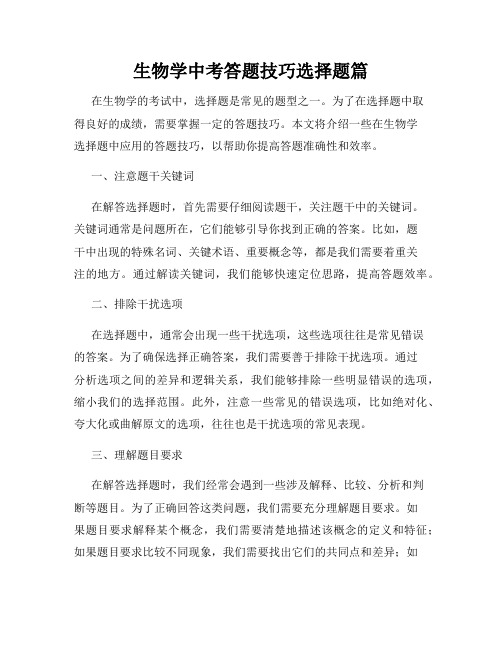 生物学中考答题技巧选择题篇

在生物学的考试中，选择题是常见的题型之一。为了在选择题中取得良好的成绩，需要掌握一定的答题技巧。本文将介绍一些在生物学选择题中应用的答题技巧，以帮助你提高答题准确性和效率。

一、注意题干关键词

在解答选择题时，首先需要仔细阅读题干，关注题干中的关键词。关键词通常是问题所在，它们能够引导你找到正确的答案。比如，题干中出现的特殊名词、关键术语、重要概念等，都是我们需要着重关注的地方。通过解读关键词，我们能够快速定位思路，提高答题效率。

二、排除干扰选项

在选择题中，通常会出现一些干扰选项，这些选项往往是常见错误的答案。为了确保选择正确答案，我们需要善于排除干扰选项。通过分析选项之间的差异和逻辑关系，我们能够排除一些明显错误的选项，缩小我们的选择范围。此外，注意一些常见的错误选项，比如绝对化、夸大化或曲解原文的选项，往往也是干扰选项的常见表现。

三、理解题目要求

在解答选择题时，我们经常会遇到一些涉及解释、比较、分析和判断等题目。为了正确回答这类问题，我们需要充分理解题目要求。如果题目要求解释某个概念，我们需要清楚地描述该概念的定义和特征；如果题目要求比较不同现象，我们需要找出它们的共同点和差异；如